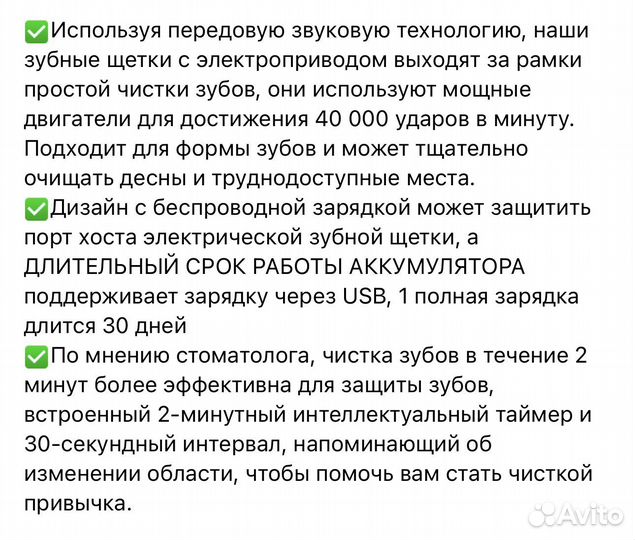 ✅Используя передовую звуковую технологию, наши зубные щетки с электроприводом выходят за рамки простой чистки зубов, они используют мощные двигатели для достижения 40 000 ударов в минуту. Подходит для формы зубов и может тщательно очищать десны и труднодоступные места.
✅Дизайн с беспроводной зарядкой может защитить порт хоста электрической зубной щетки, а ДЛИТЕЛЬНЫЙ СРОК РАБОТЫ АККУМУЛЯТОРА поддерживает зарядку через USB, 1 полная зарядка длится 30 дней
✅По мнению стоматолога, чистка зубов в течение 2 минут более эффективна для защиты зубов, встроенный 2-минутный интеллектуальный таймер и 30-секундный интервал, напоминающий об изменении области, чтобы помочь вам стать чисткой привычка.
Avito